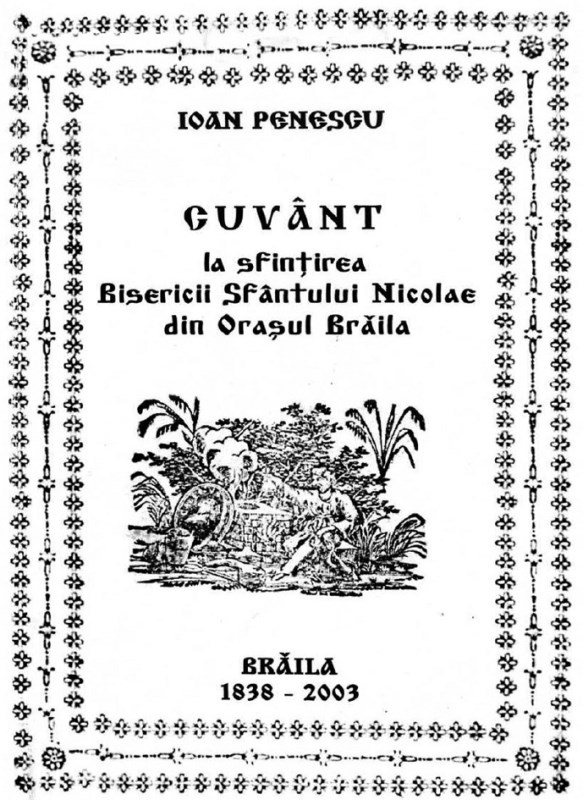 IOAN PENESCU

CUVÂNT
la sfințirea
Bisericii Sfântului Nicolae
din Orașul Brăila

BRĂILA
1838 - 2003